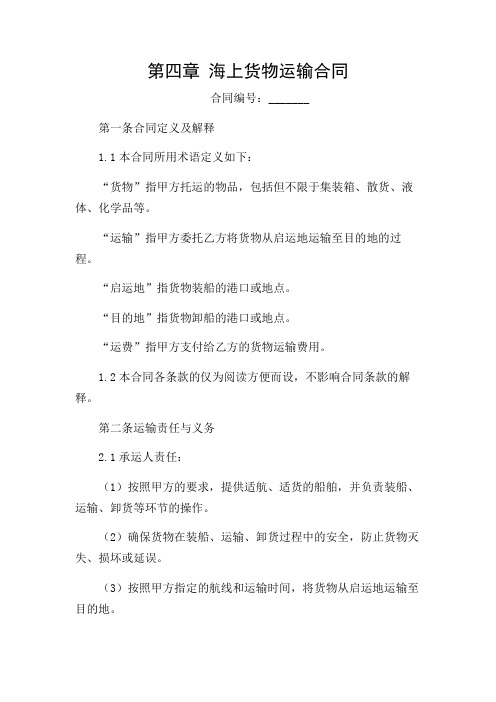 第四章 海上货物运输合同

合同编号：_______

第一条合同定义及解释

1.1 本合同所用术语定义如下：

“货物”指甲方托运的物品，包括但不限于集装箱、散货、液体、化学品等。

“运输”指甲方委托乙方将货物从启运地运输至目的地的过程。

“启运地”指货物装船的港口或地点。

“目的地”指货物卸船的港口或地点。

“运费”指甲方支付给乙方的货物运输费用。

1.2 本合同各条款的仅为阅读方便而设，不影响合同条款的解释。

第二条运输责任与义务

2.1 承运人责任：

（1）按照甲方的要求，提供适航、适货的船舶，并负责装船、运输、卸货等环节的操作。

（2）确保货物在装船、运输、卸货过程中的安全，防止货物灭失、损坏或延误。

（3）按照甲方指定的航线和运输时间，将货物从启运地运输至目的地。